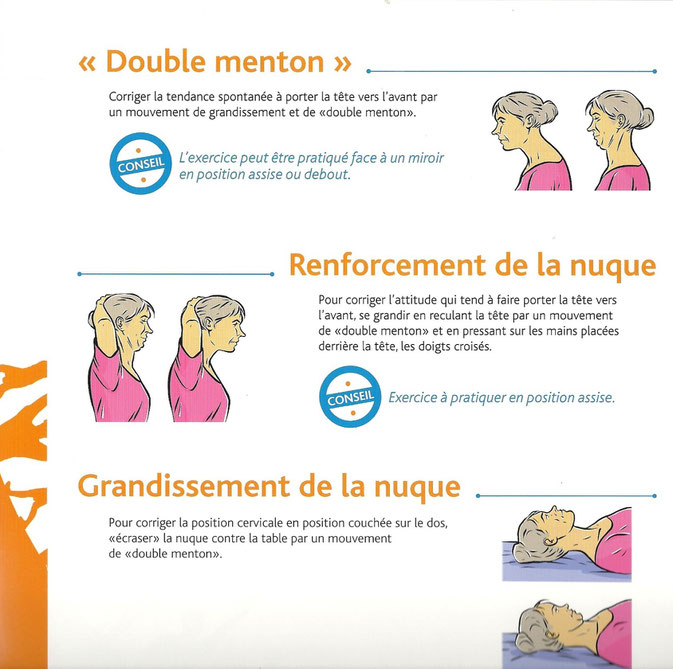 « Double menton »

Corriger la tendance spontanée à porter la tête vers l'avant par un mouvement de grandissement et de «double menton».

CONSEIL

L'exercice peut être pratiqué face à un miroir en position assise ou debout.

Renforcement de la nuque

Pour corriger l'attitude qui tend à faire porter la tête vers l'avant, se grandir en reculant la tête par un mouvement de «double menton» et en pressant sur les mains placées derrière la tête, les doigts croisés.

CONSEIL

Exercice à pratiquer en position assise.

Grandissement de la nuque

Pour corriger la position cervicale en position couchée sur le dos, «écraser» la nuque contre la table par un mouvement de «double menton».